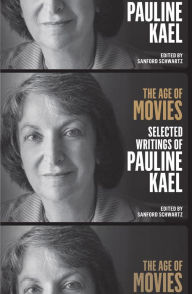 PAULINE KAEL

EDITED BY SANFORD SCHWARTZ

THE AGE OF MOVIES

SELECTED WRITINGS OF PAULINE KAEL

EDITED BY SANFORD SCHWARTZ

THE AGE OF MOVIES